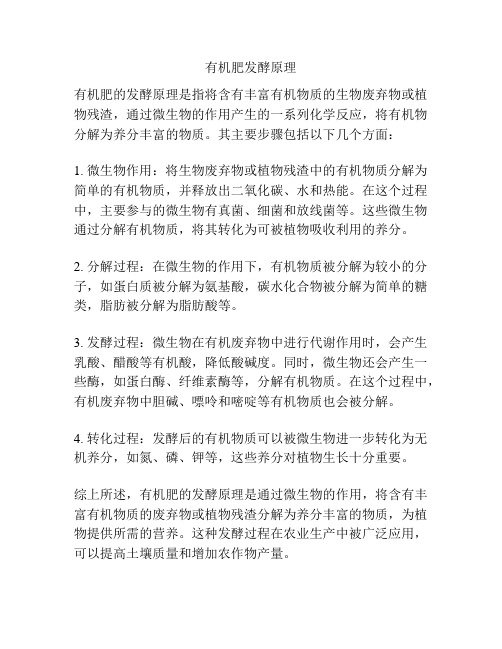 有机肥发酵原理

有机肥的发酵原理是指将含有丰富有机物质的生物废弃物或植物残渣，通过微生物的作用产生的一系列化学反应，将有机物分解为养分丰富的物质。其主要步骤包括以下几个方面：

1. 微生物作用：将生物废弃物或植物残渣中的有机物质分解为简单的有机物质，并释放出二氧化碳、水和热能。在这个过程中，主要参与的微生物有真菌、细菌和放线菌等。这些微生物通过分解有机物质，将其转化为可被植物吸收利用的养分。

2. 分解过程：在微生物的作用下，有机物质被分解为较小的分子，如蛋白质被分解为氨基酸，碳水化合物被分解为简单的糖类，脂肪被分解为脂肪酸等。

3. 发酵过程：微生物在有机废弃物中进行代谢作用时，会产生乳酸、醋酸等有机酸，降低酸碱度。同时，微生物还会产生一些酶，如蛋白酶、纤维素酶等，分解有机物质。在这个过程中，有机废弃物中胆碱、嘌呤和嘧啶等有机物质也会被分解。

4. 转化过程：发酵后的有机物质可以被微生物进一步转化为无机养分，如氮、磷、钾等，这些养分对植物生长十分重要。

综上所述，有机肥的发酵原理是通过微生物的作用，将含有丰富有机物质的废弃物或植物残渣分解为养分丰富的物质，为植物提供所需的营养。这种发酵过程在农业生产中被广泛应用，可以提高土壤质量和增加农作物产量。